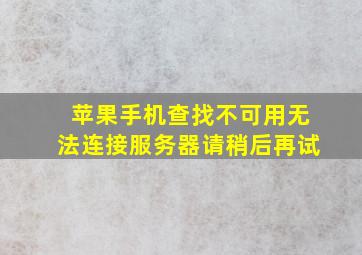 苹果手机查找不可用无法连接服务器请稍后再试